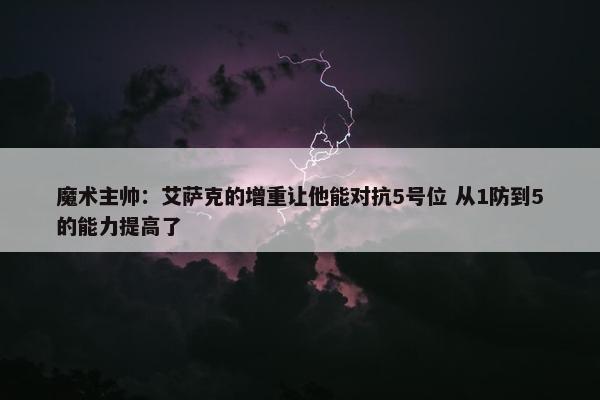 魔术主帅：艾萨克的增重让他能对抗5号位 从1防到5的能力提高了